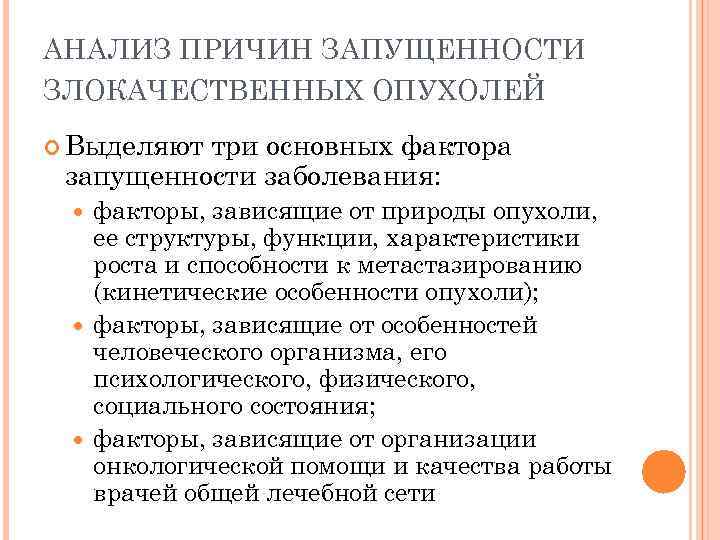 АНАЛИЗ ПРИЧИН ЗАПУЩЕННОСТИ ЗЛОКАЧЕСТВЕННЫХ ОПУХОЛЕЙ

Выделяют три основных фактора запущенности заболевания:

факторы, зависящие от природы опухоли, ее структуры, функции, характеристики роста и способности к метастазированию (кинетические особенности опухоли);

факторы, зависящие от особенностей человеческого организма, его психологического, физического, социального состояния;

факторы, зависящие от организации онкологической помощи и качества работы врачей общей лечебной сети